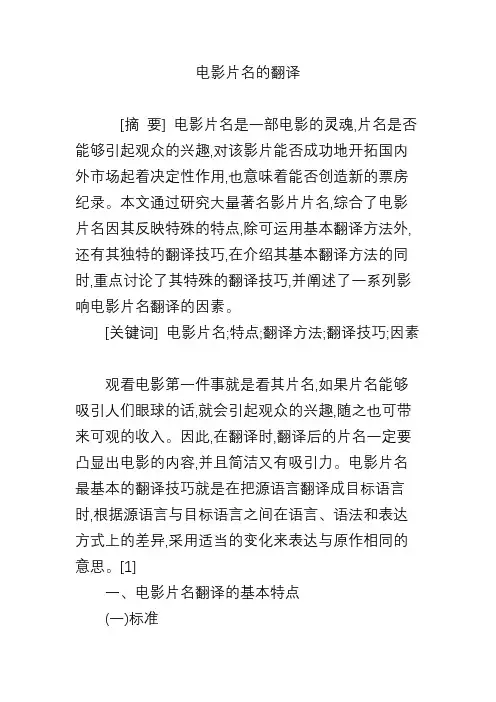 电影片名的翻译

[摘 要] 电影片名是一部电影的灵魂,片名是否能够引起观众的兴趣,对该影片能否成功地开拓国内外市场起着决定性作用,也意味着能否创造新的票房纪录。本文通过研究大量著名影片片名,综合了电影片名因其反映特殊的特点,除可运用基本翻译方法外,还有其独特的翻译技巧,在介绍其基本翻译方法的同时,重点讨论了其特殊的翻译技巧,并阐述了一系列影响电影片名翻译的因素。

[关键词] 电影片名;特点;翻译方法;翻译技巧;因素

观看电影第一件事就是看其片名,如果片名能够吸引人们眼球的话,就会引起观众的兴趣,随之也可带来可观的收入。因此,在翻译时,翻译后的片名一定要凸显出电影的内容,并且简洁又有吸引力。电影片名最基本的翻译技巧就是在把源语言翻译成目标语言时,根据源语言与目标语言之间在语言、语法和表达方式上的差异,采用适当的变化来表达与原作相同的意思。[1]

一、电影片名翻译的基本特点

(一)标准